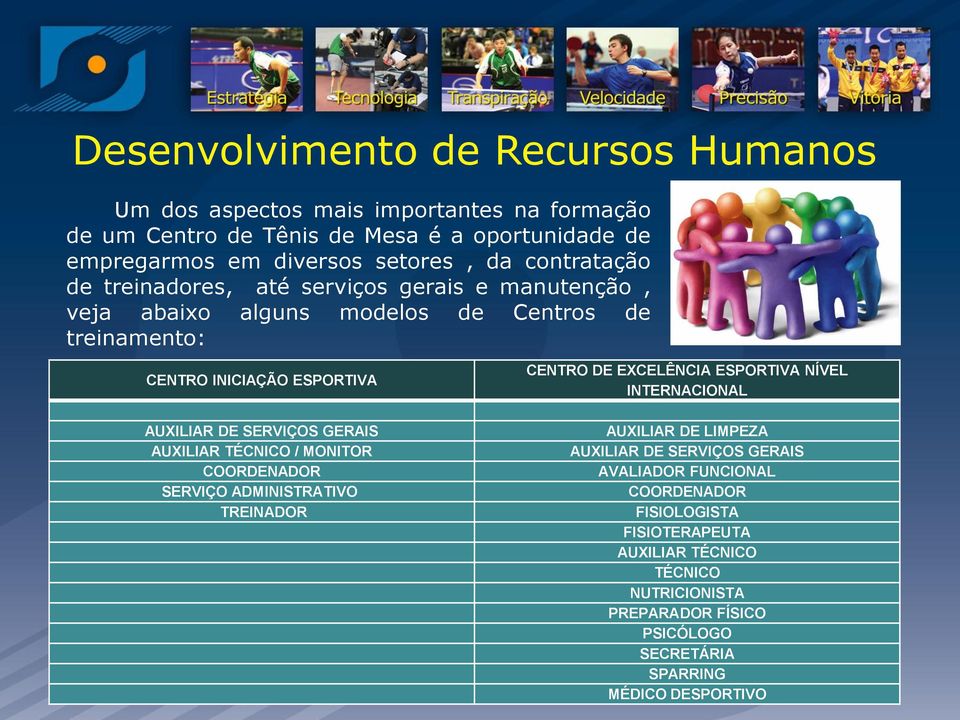 Estratégia Tecnologia Transpiração Velocidade Precisão Vitória

Desenvolvimento de Recursos Humanos

Um dos aspectos mais importantes na formação de um Centro de Tênis de Mesa é a oportunidade de empregarmos em diversos setores , da contratação de treinadores, até serviços gerais e manutenção , veja abaixo alguns modelos de Centros de treinamento:

| CENTRO INICIAÇÃO ESPORTIVA | CENTRO DE EXCELÊNCIA ESPORTIVA NÍVEL INTERNACIONAL |
|---|---|
| | |
| AUXILIAR DE SERVIÇOS GERAIS | AUXILIAR DE LIMPEZA |
| AUXILIAR TÉCNICO / MONITOR | AUXILIAR DE SERVIÇOS GERAIS |
| COORDENADOR | AVALIADOR FUNCIONAL |
| SERVIÇO ADMINISTRATIVO | COORDENADOR |
| TREINADOR | FISIOLOGISTA |
| | FISIOTERAPEUTA |
| | AUXILIAR TÉCNICO |
| | TÉCNICO |
| | NUTRICIONISTA |
| | PREPARADOR FÍSICO |
| | PSICÓLOGO |
| | SECRETÁRIA |
| | SPARRING |
| | MÉDICO DESPORTIVO |